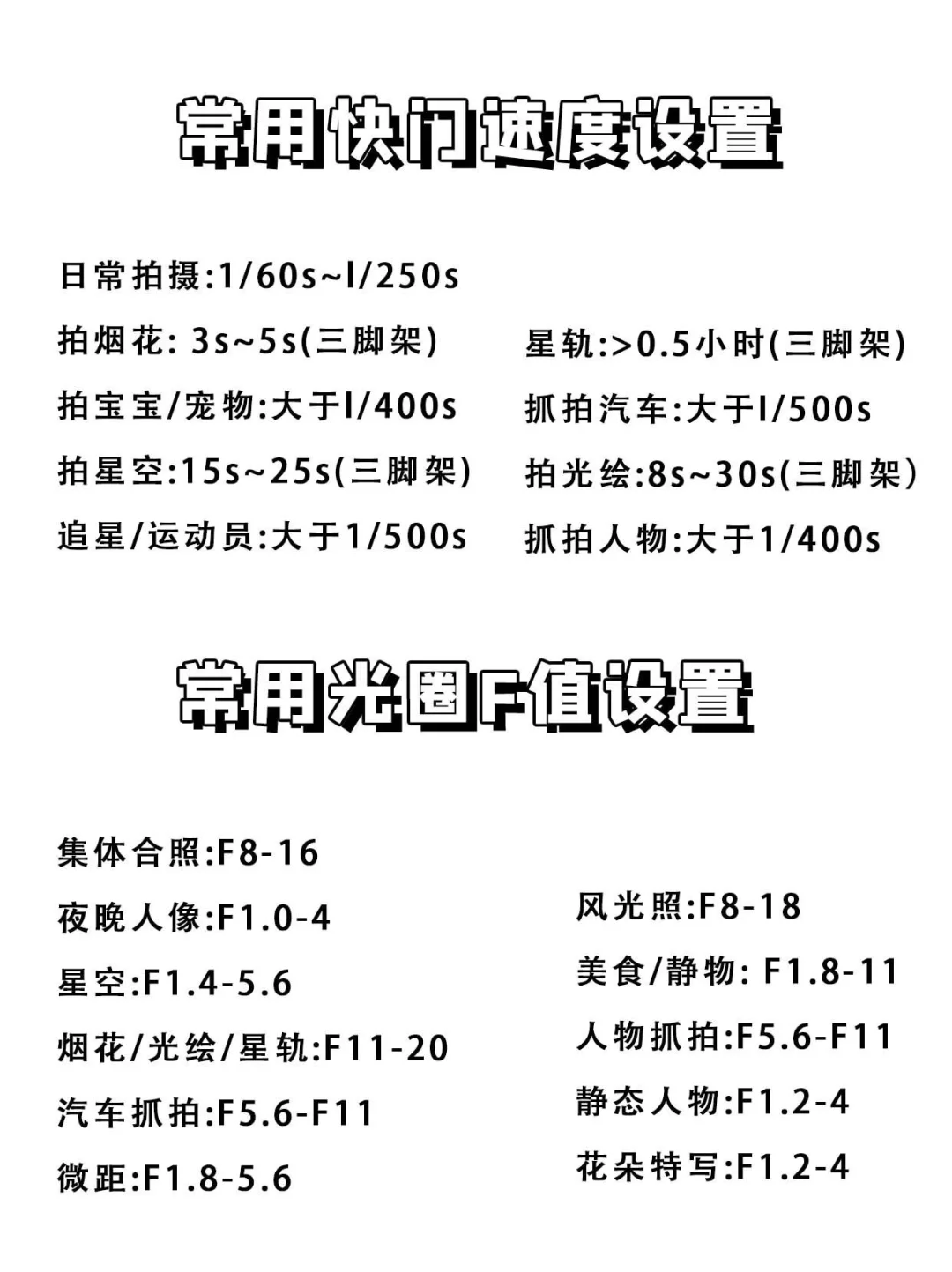 常用快门速度设置

日常拍摄:1/60s~l/250s

拍烟花: 3s~5s(三脚架)

拍宝宝/宠物:大于l/400s

拍星空:15s~25s(三脚架)

追星/运动员:大于1/500s

星轨:>0.5小时(三脚架)

抓拍汽车:大于l/500s

拍光绘:8s~30s(三脚架)

抓拍人物:大于1/400s

常用光圈F值设置

集体合照:F8-16

夜晚人像:F1.0-4

星空:F1.4-5.6

烟花/光绘/星轨:F11-20

汽车抓拍:F5.6-F11

微距:F1.8-5.6

风光照:F8-18

美食/静物: F1.8-11

人物抓拍:F5.6-F11

静态人物:F1.2-4

花朵特写:F1.2-4